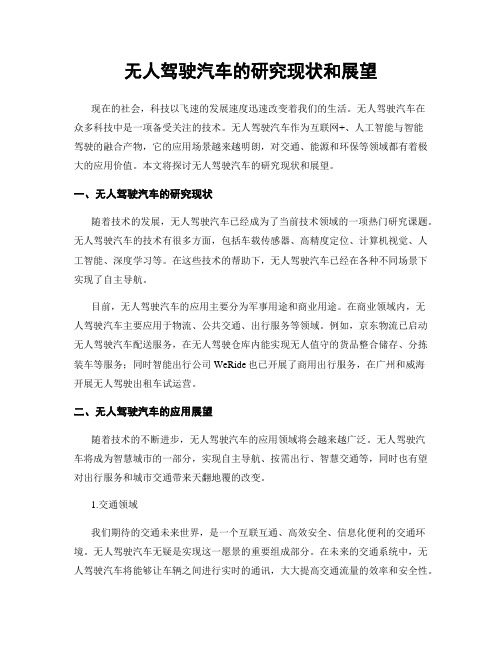 无人驾驶汽车的研究现状和展望

现在的社会，科技以飞速的发展速度迅速改变着我们的生活。无人驾驶汽车在众多科技中是一项备受关注的技术。无人驾驶汽车作为互联网+、人工智能与智能驾驶的融合产物，它的应用场景越来越明朗，对交通、能源和环保等领域都有着极大的应用价值。本文将探讨无人驾驶汽车的研究现状和展望。

一、无人驾驶汽车的研究现状

随着技术的发展，无人驾驶汽车已经成为了当前技术领域的一项热门研究课题。无人驾驶汽车的技术有很多方面，包括车载传感器、高精度定位、计算机视觉、人工智能、深度学习等。在这些技术的帮助下，无人驾驶汽车已经在各种不同场景下实现了自主导航。

目前，无人驾驶汽车的应用主要分为军事用途和商业用途。在商业领域内，无人驾驶汽车主要应用于物流、公共交通、出行服务等领域。例如，京东物流已启动无人驾驶汽车配送服务，在无人驾驶仓库内能实现无人值守的货品整合储存、分拣装车等服务；同时智能出行公司 WeRide 也已开展了商用出行服务，在广州和威海开展无人驾驶出租车试运营。

二、无人驾驶汽车的应用展望

随着技术的不断进步，无人驾驶汽车的应用领域将会越来越广泛。无人驾驶汽车将成为智慧城市的一部分，实现自主导航、按需出行、智慧交通等，同时也有望对出行服务和城市交通带来天翻地覆的改变。

1.交通领域

我们期待的交通未来世界，是一个互联互通、高效安全、信息化便利的交通环境。无人驾驶汽车无疑是实现这一愿景的重要组成部分。在未来的交通系统中，无人驾驶汽车将能够让车辆之间进行实时的通讯，大大提高交通流量的效率和安全性。